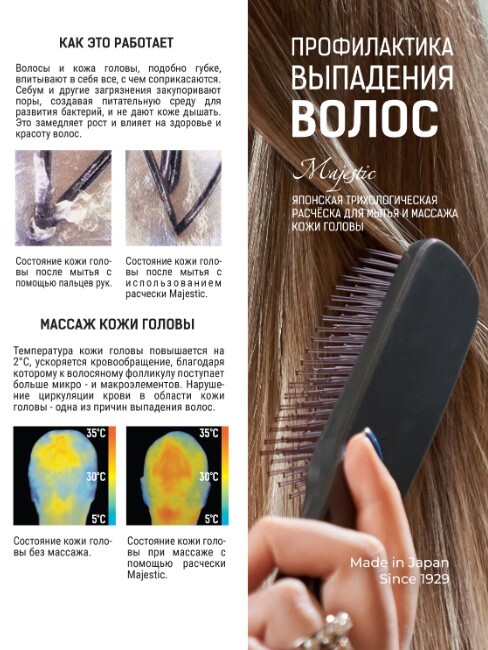 КАК ЭТО РАБОТАЕТ

Волосы и кожа головы, подобно губке, впитывают в себя все, с чем соприкасаются. Себум и другие загрязнения закупоривают поры, создавая питательную среду для развития бактерий, и не дают коже дышать. Это замедляет рост и влияет на здоровье и красоту волос.

Состояние кожи головы после мытья с помощью пальцев рук.

Состояние кожи головы после мытья с использованием расчески Majestic.

МАССАЖ КОЖИ ГОЛОВЫ

Температура кожи головы повышается на 2°С, ускоряется кровообращение, благодаря которому к волосяному фолликулу поступает больше микро - и макроэлементов. Нарушение циркуляции крови в области кожи головы - одна из причин выпадения волос.

35°C
30°C
5°C

35°C
30°C
5°C

Состояние кожи головы без массажа.

Состояние кожи головы при массаже с помощью расчески Majestic.

ПРОФИЛАКТИКА ВЫПАДЕНИЯ ВОЛОС

Majestic

ЯПОНСКАЯ ТРИХОЛОГИЧЕСКАЯ РАСЧЁСКА ДЛЯ МЫТЬЯ И МАССАЖА КОЖИ ГОЛОВЫ

Made in Japan
Since 1929